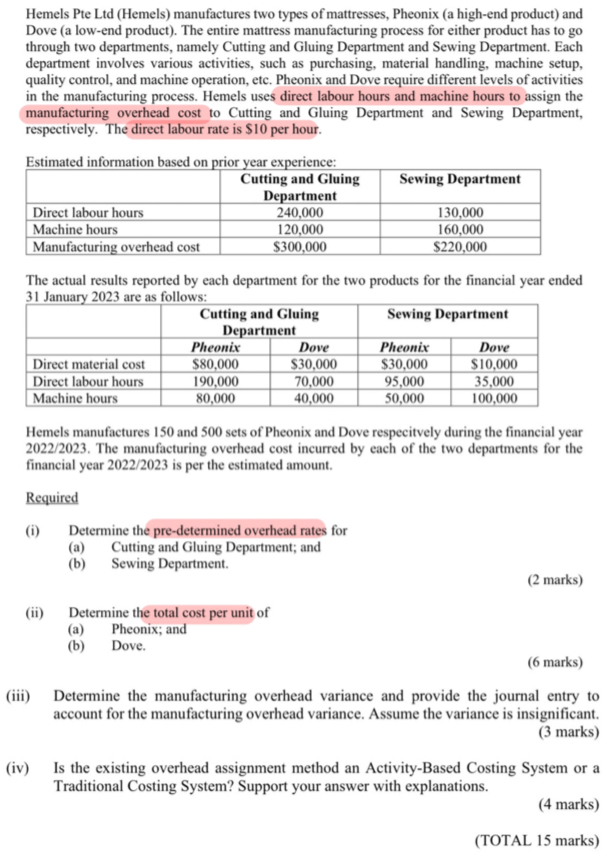 Hemels Pte Ltd (Hemels) manufactures two types of mattresses, Pheonix (a high-end product) and Dove (a low-end product). The entire mattress manufacturing process for either product has to go through two departments, namely Cutting and Gluing Department and Sewing Department. Each department involves various activities, such as purchasing, material handling, machine setup, quality control, and machine operation, etc. Pheonix and Dove require different levels of activities in the manufacturing process. Hemels uses direct labour hours and machine hours to assign the manufacturing overhead cost to Cutting and Gluing Department and Sewing Department, respectively. The direct labour rate is $10 per hour.

Estimated information based on prior year experience:

| | Cutting and Gluing Department | Sewing Department |
|---|---|---|
| Direct labour hours | 240,000 | 130,000 |
| Machine hours | 120,000 | 160,000 |
| Manufacturing overhead cost | $300,000 | $220,000 |

The actual results reported by each department for the two products for the financial year ended 31 January 2023 are as follows:

| | Cutting and Gluing Department | | Sewing Department | |
|---|---|---|---|---|
| | Pheonix | Dove | Pheonix | Dove |
| Direct material cost | $80,000 | $30,000 | $30,000 | $10,000 |
| Direct labour hours | 190,000 | 70,000 | 95,000 | 35,000 |
| Machine hours | 80,000 | 40,000 | 50,000 | 100,000 |

Hemels manufactures 150 and 500 sets of Pheonix and Dove respecitvely during the financial year 2022/2023. The manufacturing overhead cost incurred by each of the two departments for the financial year 2022/2023 is per the estimated amount.

Required

(i) Determine the pre-determined overhead rates for
(a) Cutting and Gluing Department; and
(b) Sewing Department.
(2 marks)

(ii) Determine the total cost per unit of
(a) Pheonix; and
(b) Dove.
(6 marks)

(iii) Determine the manufacturing overhead variance and provide the journal entry to account for the manufacturing overhead variance. Assume the variance is insignificant.
(3 marks)

(iv) Is the existing overhead assignment method an Activity-Based Costing System or a Traditional Costing System? Support your answer with explanations.
(4 marks)

(TOTAL 15 marks)